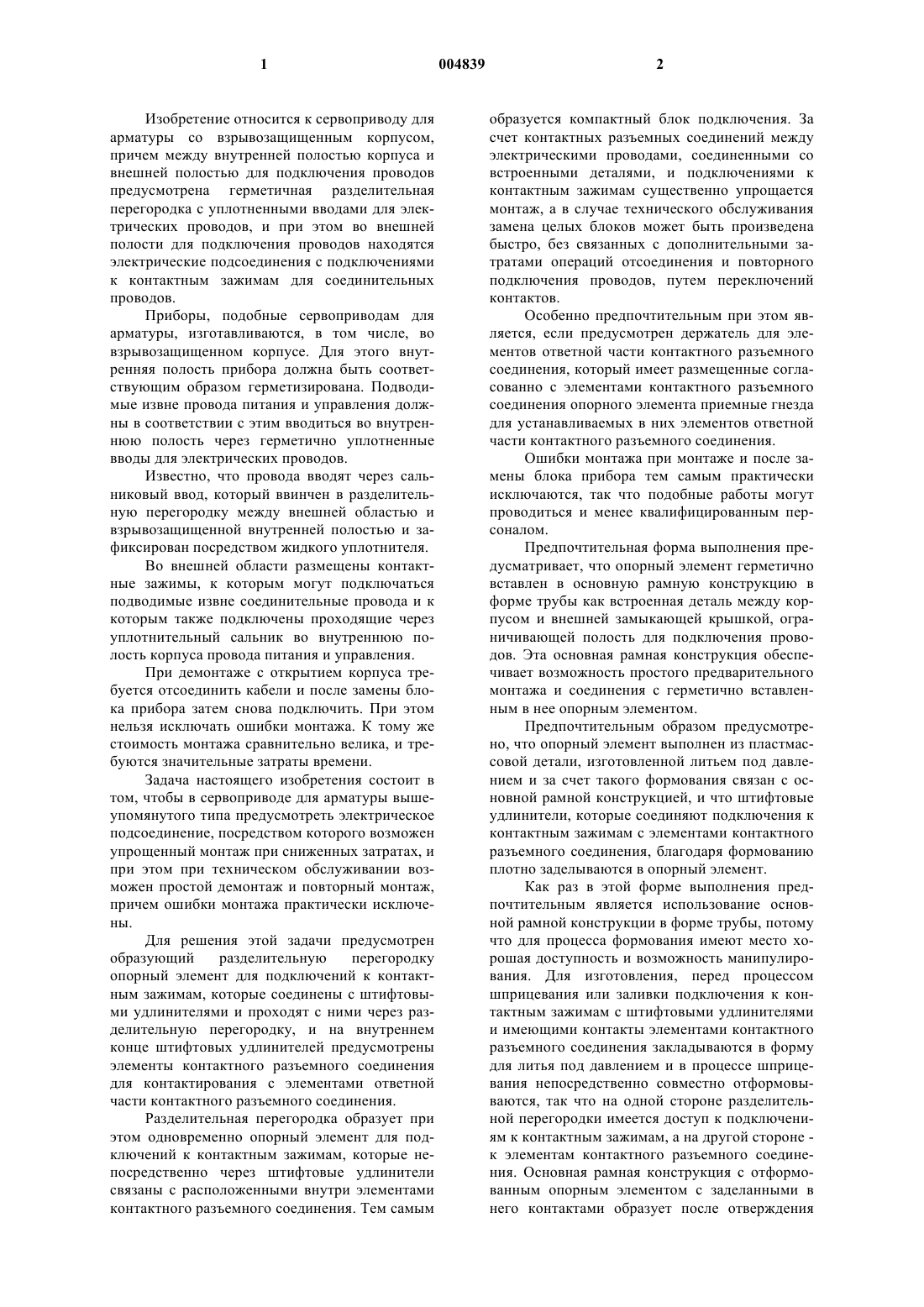 1 004839 2

Изобретение относится к сервоприводу для арматуры со взрывозащищенным корпусом, причем между внутренней полостью корпуса и внешней полостью для подключения проводов предусмотрена герметичная разделительная перегородка с уплотненными вводами для электрических проводов, и при этом во внешней полости для подключения проводов находятся электрические подсоединения с подключениями к контактным зажимам для соединительных проводов.

Приборы, подобные сервоприводам для арматуры, изготавливаются, в том числе, во взрывозащищенном корпусе. Для этого внутренняя полость прибора должна быть соответствующим образом герметизирована. Подводимые извне провода питания и управления должны в соответствии с этим вводиться во внутреннюю полость через герметично уплотненные вводы для электрических проводов.

Известно, что провода вводят через сальниковый ввод, который ввинчен в разделительную перегородку между внешней областью и взрывозащищенной внутренней полостью и зафиксирован посредством жидкого уплотнителя.

Во внешней области размещены контактные зажимы, к которым могут подключаться подводимые извне соединительные провода и к которым также подключены проходящие через уплотнительный сальник во внутреннюю полость корпуса провода питания и управления.

При демонтаже с открытием корпуса требуется отсоединить кабели и после замены блока прибора затем снова подключить. При этом нельзя исключать ошибки монтажа. К тому же стоимость монтажа сравнительно велика, и требуются значительные затраты времени.

Задача настоящего изобретения состоит в том, чтобы в сервоприводе для арматуры вышеупомянутого типа предусмотреть электрическое подсоединение, посредством которого возможен упрощенный монтаж при сниженных затратах, и при этом при техническом обслуживании возможен простой демонтаж и повторный монтаж, причем ошибки монтажа практически исключены.

Для решения этой задачи предусмотрен образующий разделительную перегородку опорный элемент для подключений к контактным зажимам, которые соединены с штифтовыми удлинителями и проходят с ними через разделительную перегородку, и на внутреннем конце штифтовых удлинителей предусмотрены элементы контактного разъемного соединения для контактирования с элементами ответной части контактного разъемного соединения.

Разделительная перегородка образует при этом одновременно опорный элемент для подключений к контактным зажимам, которые непосредственно через штифтовые удлинители связаны с расположенными внутри элементами контактного разъемного соединения. Тем самым образуется компактный блок подключения. За счет контактных разъемных соединений между электрическими проводами, соединенными со встроенными деталями, и подключениями к контактным зажимам существенно упрощается монтаж, а в случае технического обслуживания замена целых блоков может быть произведена быстро, без связанных с дополнительными затратами операций отсоединения и повторного подключения проводов, путем переключений контактов.

Особенно предпочтительным при этом является, если предусмотрен держатель для элементов ответной части контактного разъемного соединения, который имеет размещенные согласованно с элементами контактного разъемного соединения опорного элемента приемные гнезда для устанавливаемых в них элементов ответной части контактного разъемного соединения.

Ошибки монтажа при монтаже и после замены блока прибора тем самым практически исключаются, так что подобные работы могут проводиться и менее квалифицированным персоналом.

Предпочтительная форма выполнения предусматривает, что опорный элемент герметично вставлен в основную рамную конструкцию в форме трубы как встроенная деталь между корпусом и внешней замыкающей крышкой, ограничивающей полость для подключения проводов. Эта основная рамная конструкция обеспечивает возможность простого предварительного монтажа и соединения с герметично вставленным в нее опорным элементом.

Предпочтительным образом предусмотрено, что опорный элемент выполнен из пластмассовой детали, изготовленной литьем под давлением и за счет такого формования связан с основной рамной конструкцией, и что штифтовые удлинители, которые соединяют подключения к контактным зажимам с элементами контактного разъемного соединения, благодаря формованию плотно заделываются в опорный элемент.

Как раз в этой форме выполнения предпочтительным является использование основной рамной конструкции в форме трубы, потому что для процесса формования имеют место хорошая доступность и возможность манипулирования. Для изготовления, перед процессом шприцевания или заливки подключения к контактным зажимам с штифтовыми удлинителями и имеющими контакты элементами контактного разъемного соединения закладываются в форму для литья под давлением и в процессе шприцевания непосредственно совместно отформовываются, так что на одной стороне разделительной перегородки имеется доступ к подключениям к контактным зажимам, а на другой стороне - к элементам контактного разъемного соединения. Основная рамная конструкция с отформованным опорным элементом с заделанными в него контактами образует после отверждения